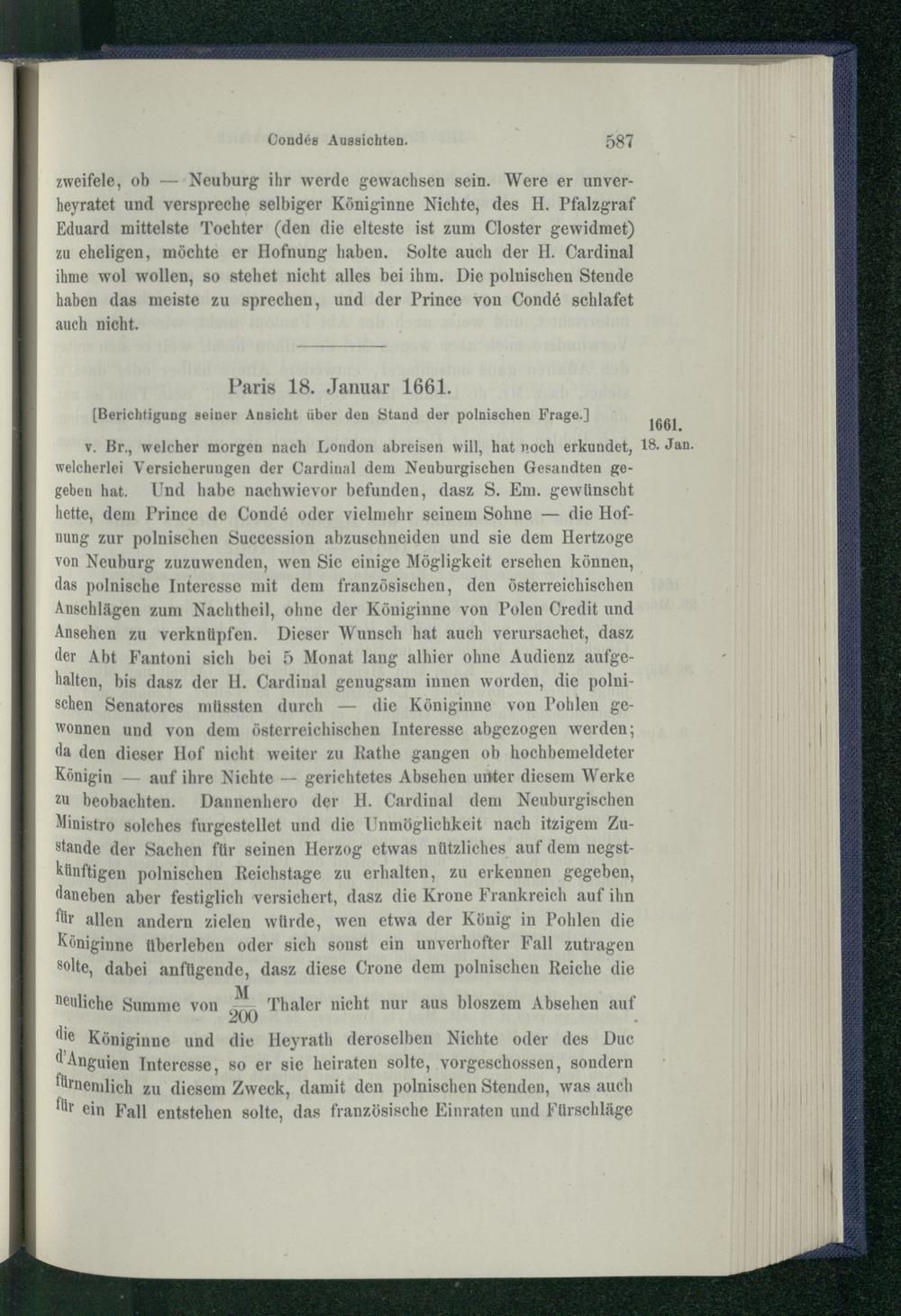 Condés Aussichten. 587

zweifele, ob — Neuburg ihr werde gewachsen sein. Were er unverheyratet und verspreche selbiger Königinne Nichte, des H. Pfalzgraf Eduard mittelste Tochter (den die elteste ist zum Closter gewidmet) zu eheligen, möchte er Hofnung haben. Solte auch der H. Cardinal ihme wol wollen, so stehet nicht alles bei ihm. Die polnischen Stende haben das meiste zu sprechen, und der Prince von Condé schlafet auch nicht.

Paris 18. Januar 1661.

[Berichtigung seiner Ansicht über den Stand der polnischen Frage.]

1661.
18. Jan.

v. Br., welcher morgen nach London abreisen will, hat noch erkundet, welcherlei Versicherungen der Cardinal dem Neuburgischen Gesandten gegeben hat. Und habe nachwievor befunden, dasz S. Em. gewünscht hette, dem Prince de Condé oder vielmehr seinem Sohne — die Hofnung zur polnischen Succession abzuschneiden und sie dem Hertzoge von Neuburg zuzuwenden, wen Sie einige Mögligkeit ersehen können, das polnische Interesse mit dem französischen, den österreichischen Anschlägen zum Nachtheil, ohne der Königinne von Polen Credit und Ansehen zu verknüpfen. Dieser Wunsch hat auch verursachet, dasz der Abt Fantoni sich bei 5 Monat lang alhier ohne Audienz aufgehalten, bis dasz der H. Cardinal genugsam innen worden, die polnischen Senatores müssten durch — die Königinne von Pohlen gewonnen und von dem österreichischen Interesse abgezogen werden; da den dieser Hof nicht weiter zu Rathe gangen ob hochbemeldeter Königin — auf ihre Nichte — gerichtetes Absehen unter diesem Werke zu beobachten. Dannenhero der H. Cardinal dem Neuburgischen Ministro solches furgestellet und die Unmöglichkeit nach itzigem Zustande der Sachen für seinen Herzog etwas nützliches auf dem negstkünftigen polnischen Reichstage zu erhalten, zu erkennen gegeben, daneben aber festiglich versichert, dasz die Krone Frankreich auf ihn für allen andern zielen würde, wen etwa der König in Pohlen die Königinne überleben oder sich sonst ein unverhofter Fall zutragen solte, dabei anfügende, dasz diese Crone dem polnischen Reiche die neuliche Summe von $\frac{M}{200}$ Thaler nicht nur aus bloszem Absehen auf die Königinne und die Heyrath deroselben Nichte oder des Duc d'Anguien Interesse, so er sie heiraten solte, vorgeschossen, sondern fürnemlich zu diesem Zweck, damit den polnischen Stenden, was auch für ein Fall entstehen solte, das französische Einraten und Fürschläge